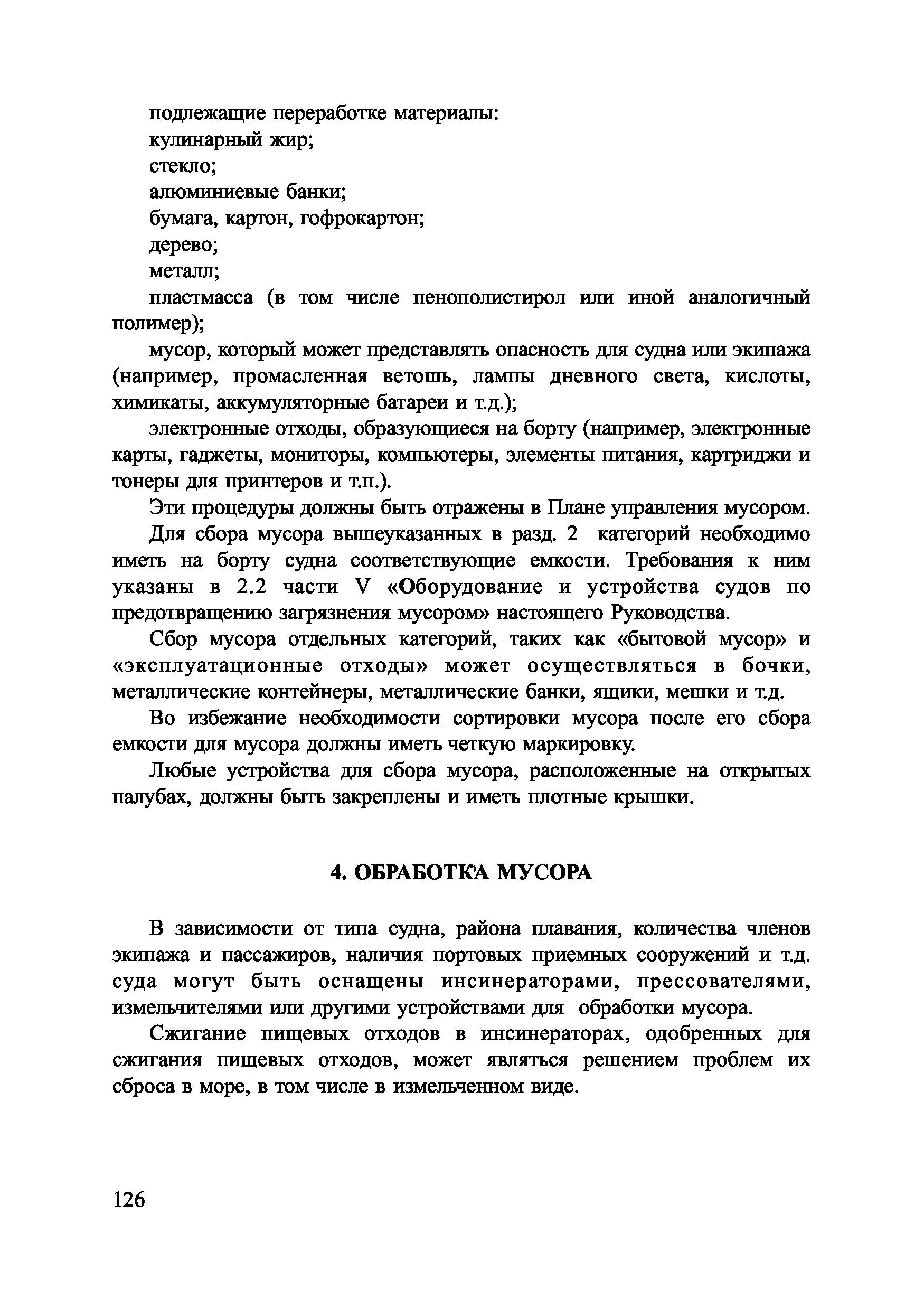 подлежащие переработке материалы:
кулинарный жир;
стекло;
алюминиевые банки;
бумага, картон, гофрокартон;
дерево;
металл;
пластмасса (в том числе пенополистирол или иной аналогичный полимер);
мусор, который может представлять опасность для судна или экипажа (например, промасленная ветошь, лампы дневного света, кислоты, химикаты, аккумуляторные батареи и т.д.);
электронные отходы, образующиеся на борту (например, электронные карты, гаджеты, мониторы, компьютеры, элементы питания, картриджи и тонеры для принтеров и т.п.).

Эти процедуры должны быть отражены в Плане управления мусором.

Для сбора мусора вышеуказанных в разд. 2 категорий необходимо иметь на борту судна соответствующие емкости. Требования к ним указаны в 2.2 части V «Оборудование и устройства судов по предотвращению загрязнения мусором» настоящего Руководства.

Сбор мусора отдельных категорий, таких как «бытовой мусор» и «эксплуатационные отходы» может осуществляться в бочки, металлические контейнеры, металлические банки, ящики, мешки и т.д.

Во избежание необходимости сортировки мусора после его сбора емкости для мусора должны иметь четкую маркировку.

Любые устройства для сбора мусора, расположенные на открытых палубах, должны быть закреплены и иметь плотные крышки.

4. ОБРАБОТКА МУСОРА

В зависимости от типа судна, района плавания, количества членов экипажа и пассажиров, наличия портовых приемных сооружений и т.д. суда могут быть оснащены инсинераторами, прессователями, измельчителями или другими устройствами для обработки мусора.

Сжигание пищевых отходов в инсинераторах, одобренных для сжигания пищевых отходов, может являться решением проблем их сброса в море, в том числе в измельченном виде.

126